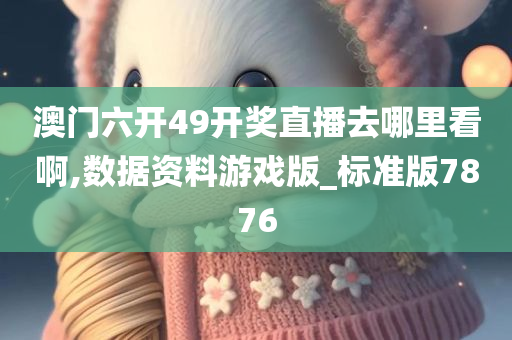 澳门六开49开奖直播去哪里看啊,数据资料游戏版_标准版7876